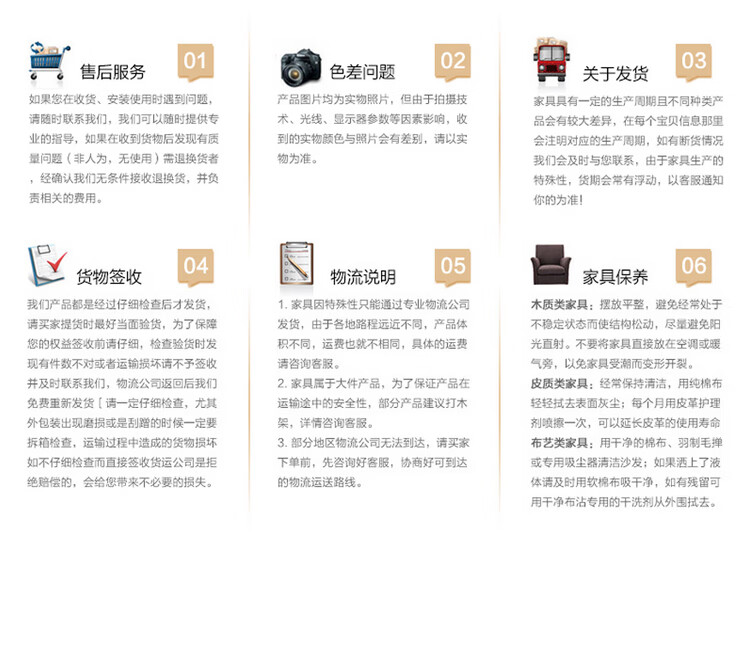 售后服务 01

如果您在收货、安装使用时遇到问题，请随时联系我们，我们可以随时提供专业的指导，如果在收到货物后发现有质量问题（非人为，无使用）需退换货者，经确认我们无条件接收退换货，并负责相关的费用。

色差问题 02

产品图片均为实物照片，但由于拍摄技术、光线、显示器参数等因素影响，收到的实物颜色与照片会有差别，请以实物为准。

关于发货 03

家具具有一定的生产周期且不同种类产品会有较大差异，在每个宝贝信息那里会注明对应的生产周期，如有断货情况我们会及时与您联系，由于家具生产的特殊性，货期会常有浮动，以客服通知你的为准！

货物签收 04

我们产品都是经过仔细检查后才发货，请买家提货时最好当面验货，为了保障您的权益签收前请仔细，检查验货时发现有件数不对或者运输损坏请不予签收并及时联系我们，物流公司返回后我们免费重新发货［请一定仔细检查，尤其外包装出现磨损或是刮蹭的时候一定要拆箱检查，运输过程中造成的货物损坏如不仔细检查而直接签收货运公司是拒绝赔偿的，会给您带来不必要的损失。

物流说明 05

1. 家具因特殊性只能通过专业物流公司发货，由于各地路程远近不同，产品体积不同，运费也就不相同，具体的运费请咨询客服。
2. 家具属于大件产品，为了保证产品在运输途中的安全性，部分产品建议打木架，详情咨询客服。
3. 部分地区物流公司无法到达，请买家下单前，先咨询好客服，协商好可到达的物流运送路线。

家具保养 06

木质类家具：摆放平整，避免经常处于不稳定状态而使结构松动，尽量避免阳光直射。不要将家具直接放在空调或暖气旁，以免家具受潮而变形开裂。
皮质类家具：经常保持清洁，用纯棉布轻轻拭去表面灰尘；每个月用皮革护理剂喷擦一次，可以延长皮革的使用寿命
布艺类家具：用干净的棉布、羽制毛掸或专用吸尘器清洁沙发；如果洒上了液体请及时用软棉布吸干净，如有残留可用干净布沾专用的干洗剂从外围拭去。